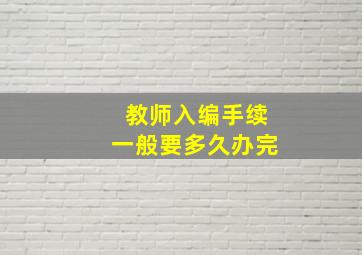 教师入编手续
一般要多久办完